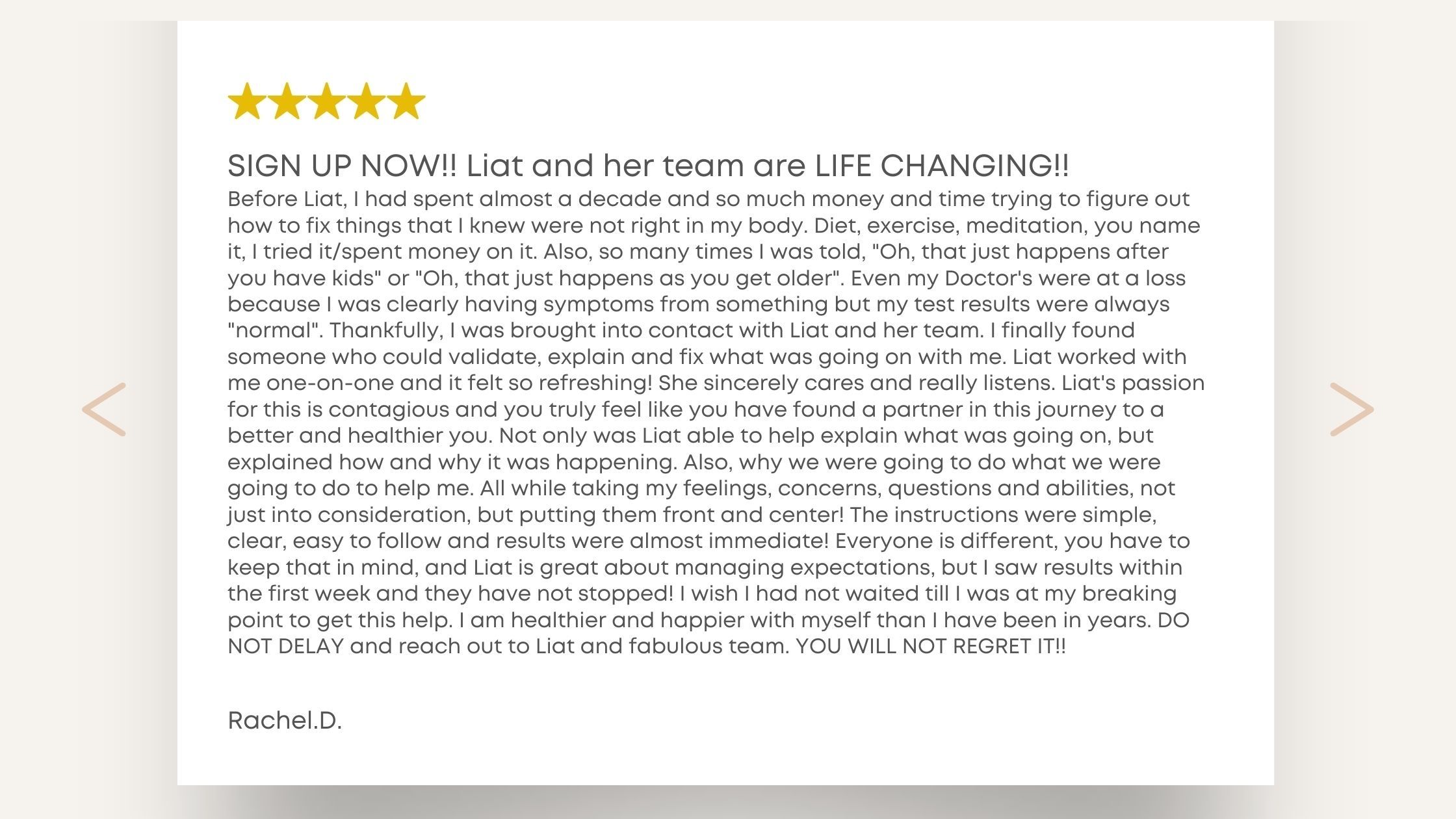 SIGN UP NOW!! Liat and her team are LIFE CHANGING!!

Before Liat, I had spent almost a decade and so much money and time trying to figure out how to fix things that I knew were not right in my body. Diet, exercise, meditation, you name it, I tried it/spent money on it. Also, so many times I was told, "Oh, that just happens after you have kids" or "Oh, that just happens as you get older". Even my Doctor's were at a loss because I was clearly having symptoms from something but my test results were always "normal". Thankfully, I was brought into contact with Liat and her team. I finally found someone who could validate, explain and fix what was going on with me. Liat worked with me one-on-one and it felt so refreshing! She sincerely cares and really listens. Liat's passion for this is contagious and you truly feel like you have found a partner in this journey to a better and healthier you. Not only was Liat able to help explain what was going on, but explained how and why it was happening. Also, why we were going to do what we were going to do to help me. All while taking my feelings, concerns, questions and abilities, not just into consideration, but putting them front and center! The instructions were simple, clear, easy to follow and results were almost immediate! Everyone is different, you have to keep that in mind, and Liat is great about managing expectations, but I saw results within the first week and they have not stopped! I wish I had not waited till I was at my breaking point to get this help. I am healthier and happier with myself than I have been in years. DO NOT DELAY and reach out to Liat and fabulous team. YOU WILL NOT REGRET IT!!

Rachel.D.